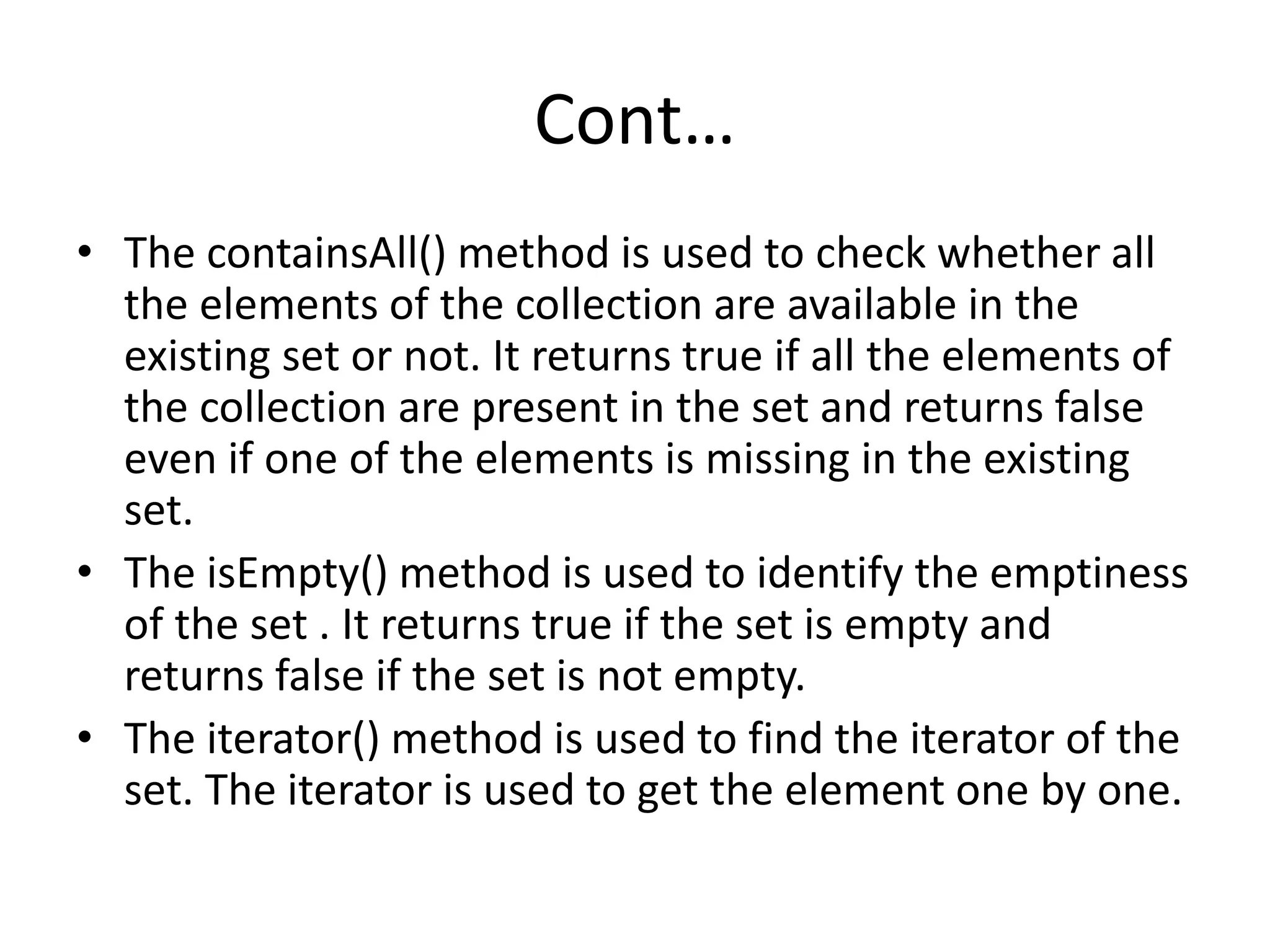 Cont…

• The containsAll() method is used to check whether all the elements of the collection are available in the existing set or not. It returns true if all the elements of the collection are present in the set and returns false even if one of the elements is missing in the existing set.
• The isEmpty() method is used to identify the emptiness of the set . It returns true if the set is empty and returns false if the set is not empty.
• The iterator() method is used to find the iterator of the set. The iterator is used to get the element one by one.